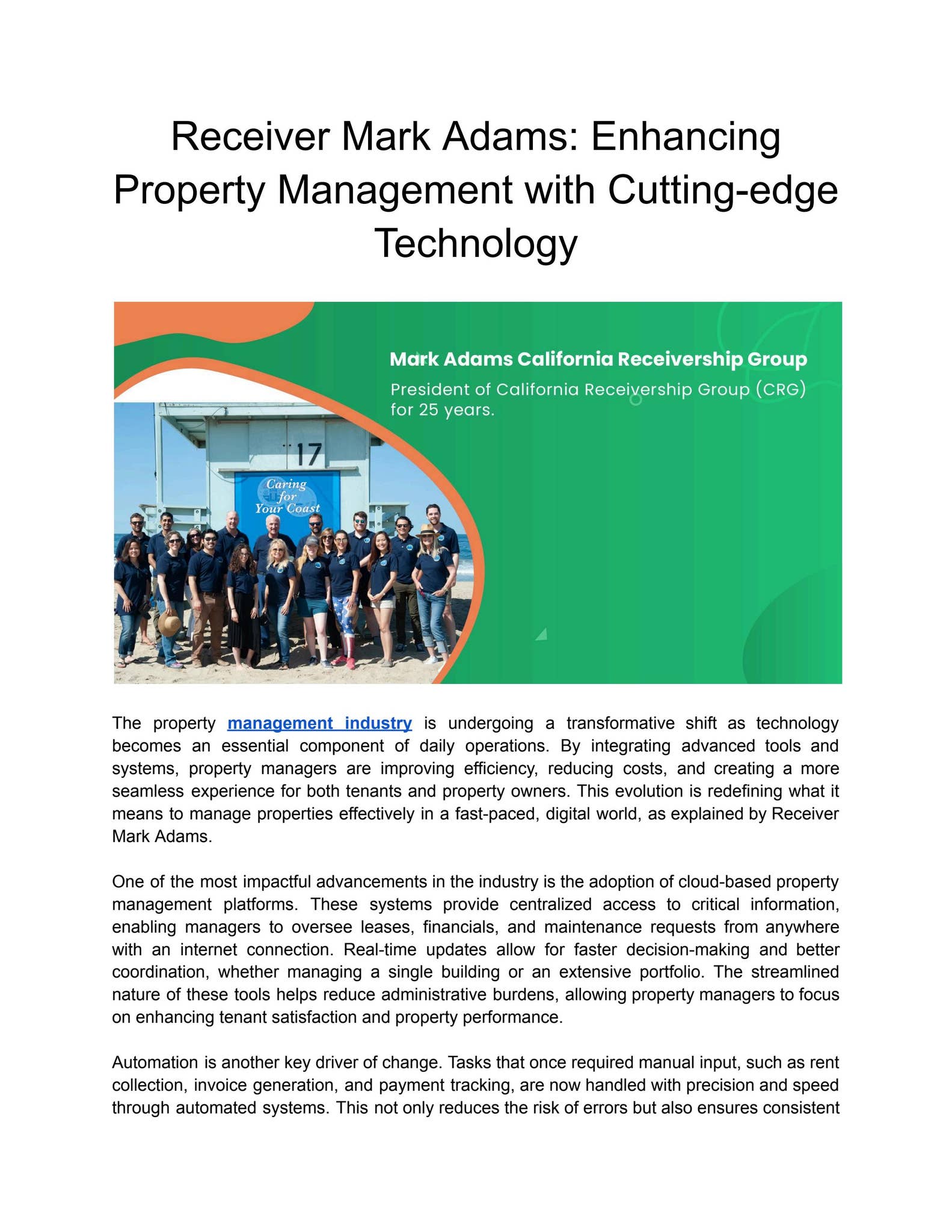 Receiver Mark Adams: Enhancing Property Management with Cutting-edge Technology

Mark Adams California Receivership Group

President of California Receivership Group (CRG) for 25 years.

17

Caring for Your Coast

The property management industry is undergoing a transformative shift as technology becomes an essential component of daily operations. By integrating advanced tools and systems, property managers are improving efficiency, reducing costs, and creating a more seamless experience for both tenants and property owners. This evolution is redefining what it means to manage properties effectively in a fast-paced, digital world, as explained by Receiver Mark Adams.

One of the most impactful advancements in the industry is the adoption of cloud-based property management platforms. These systems provide centralized access to critical information, enabling managers to oversee leases, financials, and maintenance requests from anywhere with an internet connection. Real-time updates allow for faster decision-making and better coordination, whether managing a single building or an extensive portfolio. The streamlined nature of these tools helps reduce administrative burdens, allowing property managers to focus on enhancing tenant satisfaction and property performance.

Automation is another key driver of change. Tasks that once required manual input, such as rent collection, invoice generation, and payment tracking, are now handled with precision and speed through automated systems. This not only reduces the risk of errors but also ensures consistent